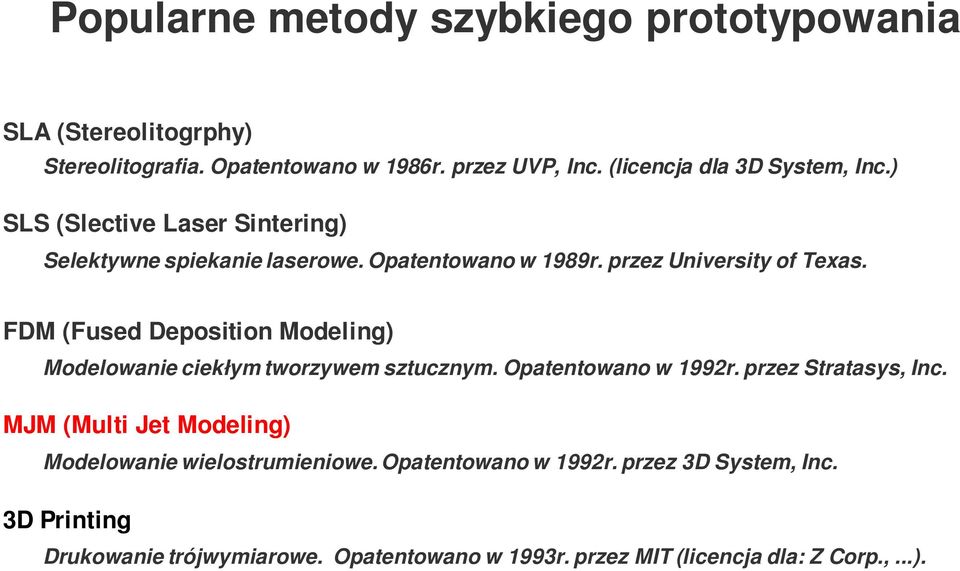 Popularne metody szybkiego prototypowania

SLA (Stereolitogrphy)

Stereolitografia. Opatentowano w 1986r. przez UVP, Inc. (licencja dla 3D System, Inc.)

SLS (Slective Laser Sintering)

Selektywne spiekanie laserowe. Opatentowano w 1989r. przez University of Texas.

FDM (Fused Deposition Modeling)

Modelowanie ciekłym tworzywem sztucznym. Opatentowano w 1992r. przez Stratasys, Inc.

MJM (Multi Jet Modeling)

Modelowanie wielostrumieniowe. Opatentowano w 1992r. przez 3D System, Inc.

3D Printing

Drukowanie trójwymiarowe. Opatentowano w 1993r. przez MIT (licencja dla: Z Corp., ...).